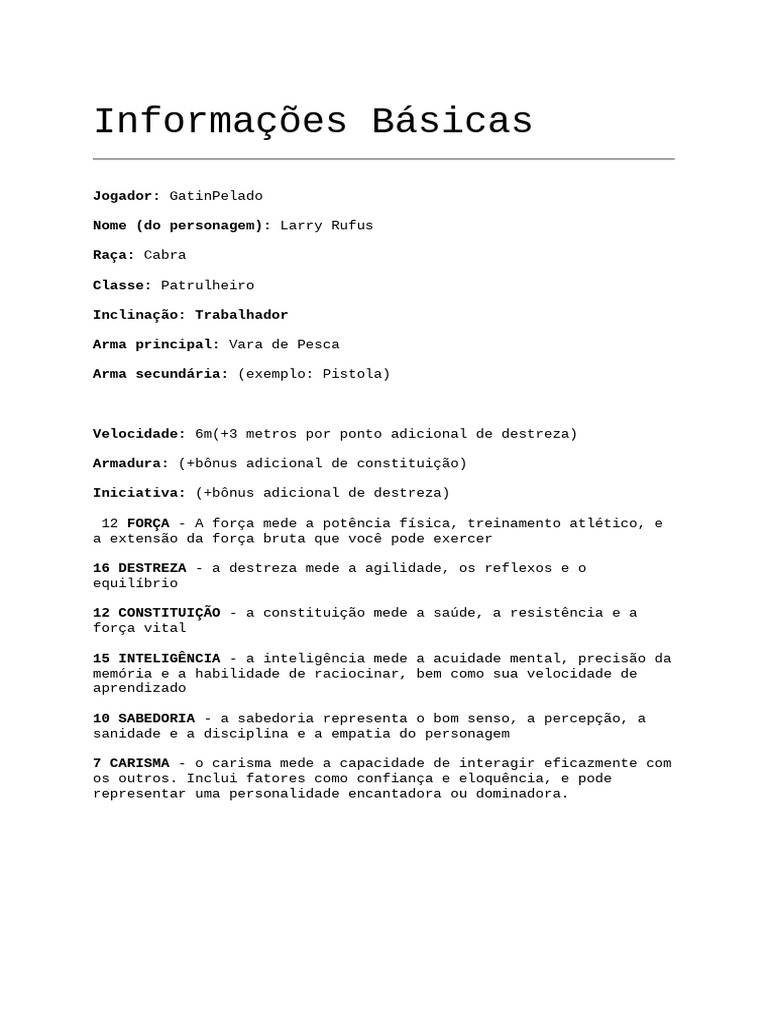 Informações Básicas

Jogador: GatinPelado

Nome (do personagem): Larry Rufus

Raça: Cabra

Classe: Patrulheiro

Inclinação: Trabalhador

Arma principal: Vara de Pesca

Arma secundária: (exemplo: Pistola)

Velocidade: 6m(+3 metros por ponto adicional de destreza)

Armadura: (+bônus adicional de constituição)

Iniciativa: (+bônus adicional de destreza)

12 FORÇA - A força mede a potência física, treinamento atlético, e a extensão da força bruta que você pode exercer

16 DESTREZA - a destreza mede a agilidade, os reflexos e o equilíbrio

12 CONSTITUIÇÃO - a constituição mede a saúde, a resistência e a força vital

15 INTELIGÊNCIA - a inteligência mede a acuidade mental, precisão da memória e a habilidade de raciocinar, bem como sua velocidade de aprendizado

10 SABEDORIA - a sabedoria representa o bom senso, a percepção, a sanidade e a disciplina e a empatia do personagem

7 CARISMA - o carisma mede a capacidade de interagir eficazmente com os outros. Inclui fatores como confiança e eloquência, e pode representar uma personalidade encantadora ou dominadora.